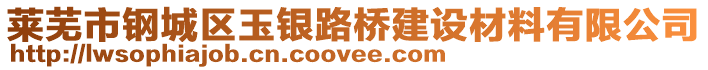 莱芜市钢城区玉银路桥建设材料有限公司
http://lwsophiajob.cn.coovee.com